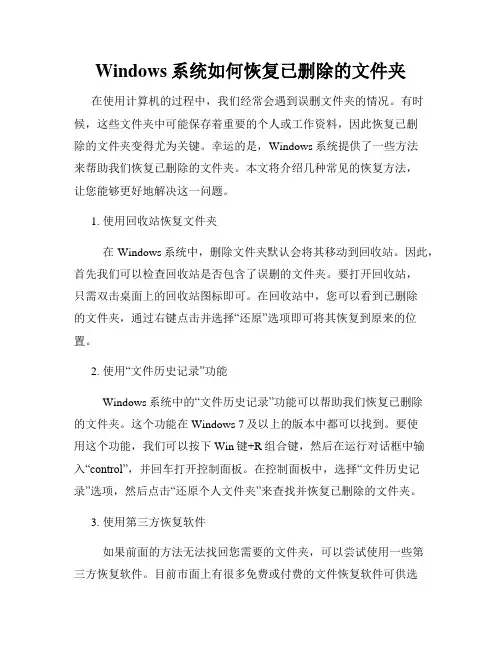 Windows 系统如何恢复已删除的文件夹

在使用计算机的过程中，我们经常会遇到误删文件夹的情况。有时候，这些文件夹中可能保存着重要的个人或工作资料，因此恢复已删除的文件夹变得尤为关键。幸运的是，Windows 系统提供了一些方法来帮助我们恢复已删除的文件夹。本文将介绍几种常见的恢复方法，让您能够更好地解决这一问题。

1. 使用回收站恢复文件夹

在 Windows 系统中，删除文件夹默认会将其移动到回收站。因此，首先我们可以检查回收站是否包含了误删的文件夹。要打开回收站，只需双击桌面上的回收站图标即可。在回收站中，您可以看到已删除的文件夹，通过右键点击并选择“还原”选项即可将其恢复到原来的位置。

2. 使用“文件历史记录”功能

Windows 系统中的“文件历史记录”功能可以帮助我们恢复已删除的文件夹。这个功能在 Windows 7 及以上的版本中都可以找到。要使用这个功能，我们可以按下 Win 键+R 组合键，然后在运行对话框中输入“control”，并回车打开控制面板。在控制面板中，选择“文件历史记录”选项，然后点击“还原个人文件夹”来查找并恢复已删除的文件夹。

3. 使用第三方恢复软件

如果前面的方法无法找回您需要的文件夹，可以尝试使用一些第三方恢复软件。目前市面上有很多免费或付费的文件恢复软件可供选